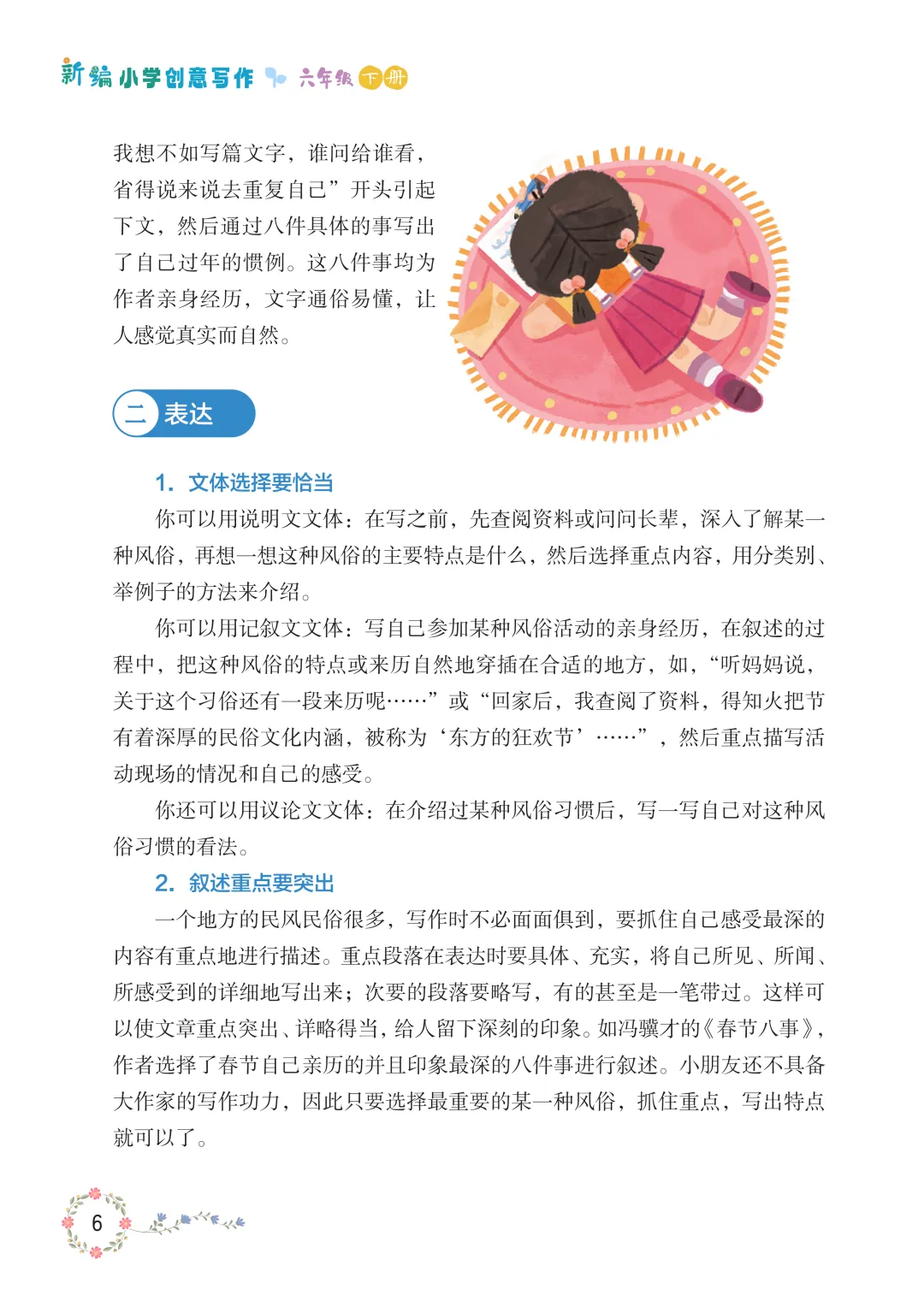 新编小学创意写作 六年级 下册

我想不如写篇文字，谁问给谁看，省得说来说去重复自己”开头引起下文，然后通过八件具体的事写出了自己过年的惯例。这八件事均为作者亲身经历，文字通俗易懂，让人感觉真实而自然。

二 表达

1. 文体选择要恰当

你可以用说明文文体：在写之前，先查阅资料或问问长辈，深入了解某一种风俗，再想一想这种风俗的主要特点是什么，然后选择重点内容，用分类别、举例子的方法来介绍。

你可以用记叙文文体：写自己参加某种风俗活动的亲身经历，在叙述的过程中，把这种风俗的特点或来历自然地穿插在合适的地方，如，“听妈妈说，关于这个习俗还有一段来历呢……”或“回家后，我查阅了资料，得知火把节有着深厚的民俗文化内涵，被称为‘东方的狂欢节’……”，然后重点描写活动现场的情况和自己的感受。

你还可以用议论文文体：在介绍过某种风俗习惯后，写一写自己对这种风俗习惯的看法。

2. 叙述重点要突出

一个地方的民风民俗很多，写作时不必面面俱到，要抓住自己感受最深的内容有重点地进行描述。重点段落在表达时要具体、充实，将自己所见、所闻、所感受到的详细地写出来；次要的段落要略写，有的甚至是一笔带过。这样可以使文章重点突出、详略得当，给人留下深刻的印象。如冯骥才的《春节八事》，作者选择了春节自己亲历的并且印象最深的八件事进行叙述。小朋友还不具备大作家的写作功力，因此只要选择最重要的某一种风俗，抓住重点，写出特点就可以了。

6